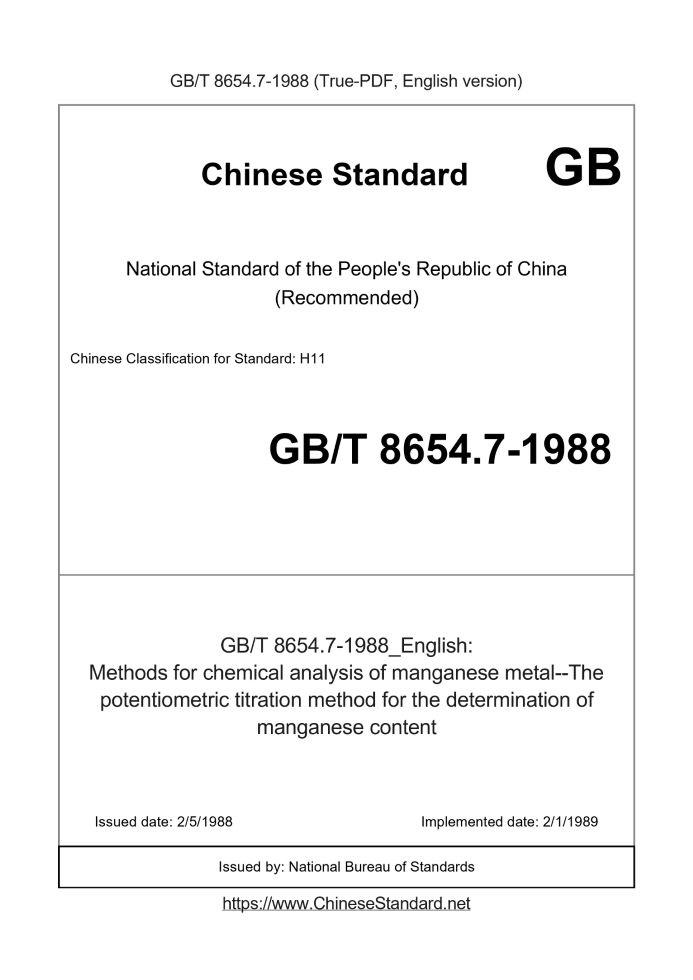 GB/T 8654.7-1988 (True-PDF, English version)

Chinese Standard GB

National Standard of the People's Republic of China (Recommended)

Chinese Classification for Standard: H11

GB/T 8654.7-1988

GB/T 8654.7-1988_English: Methods for chemical analysis of manganese metal--The potentiometric titration method for the determination of manganese content

Issued date: 2/5/1988

Implemented date: 2/1/1989

Issued by: National Bureau of Standards

https://www.ChineseStandard.net